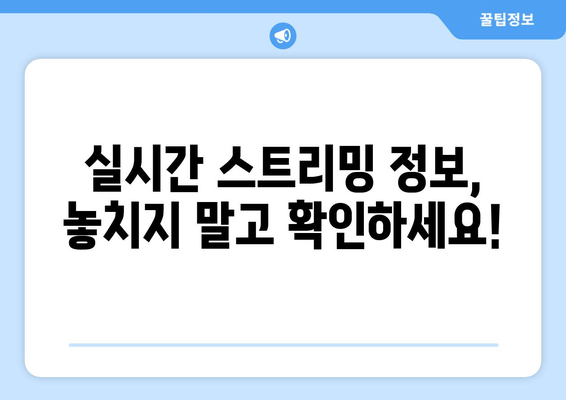 꿀팁정보

실시간 스트리밍 정보, 놓치지 말고 확인하세요!